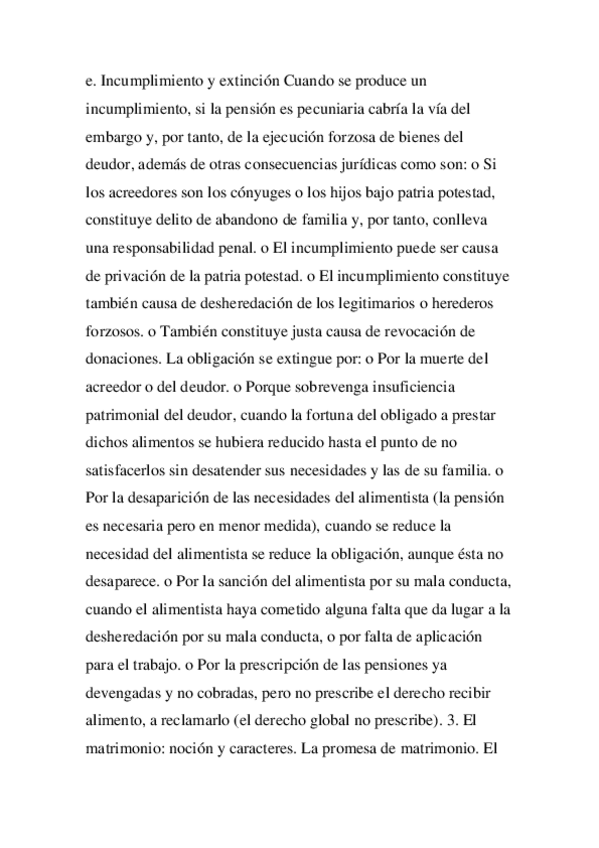 e. Incumplimiento y extinción Cuando se produce un incumplimiento, si la pensión es pecuniaria cabría la vía del embargo y, por tanto, de la ejecución forzosa de bienes del deudor, además de otras consecuencias jurídicas como son: o Si los acreedores son los cónyuges o los hijos bajo patria potestad, constituye delito de abandono de familia y, por tanto, conlleva una responsabilidad penal. o El incumplimiento puede ser causa de privación de la patria potestad. o El incumplimiento constituye también causa de desheredación de los legitimarios o herederos forzosos. o También constituye justa causa de revocación de donaciones. La obligación se extingue por: o Por la muerte del acreedor o del deudor. o Porque sobrevenga insuficiencia patrimonial del deudor, cuando la fortuna del obligado a prestar dichos alimentos se hubiera reducido hasta el punto de no satisfacerlos sin desatender sus necesidades y las de su familia. o Por la desaparición de las necesidades del alimentista (la pensión es necesaria pero en menor medida), cuando se reduce la necesidad del alimentista se reduce la obligación, aunque ésta no desaparece. o Por la sanción del alimentista por su mala conducta, cuando el alimentista haya cometido alguna falta que da lugar a la desheredación por su mala conducta, o por falta de aplicación para el trabajo. o Por la prescripción de las pensiones ya devengadas y no cobradas, pero no prescribe el derecho recibir alimento, a reclamarlo (el derecho global no prescribe). 3. El matrimonio: noción y caracteres. La promesa de matrimonio. El